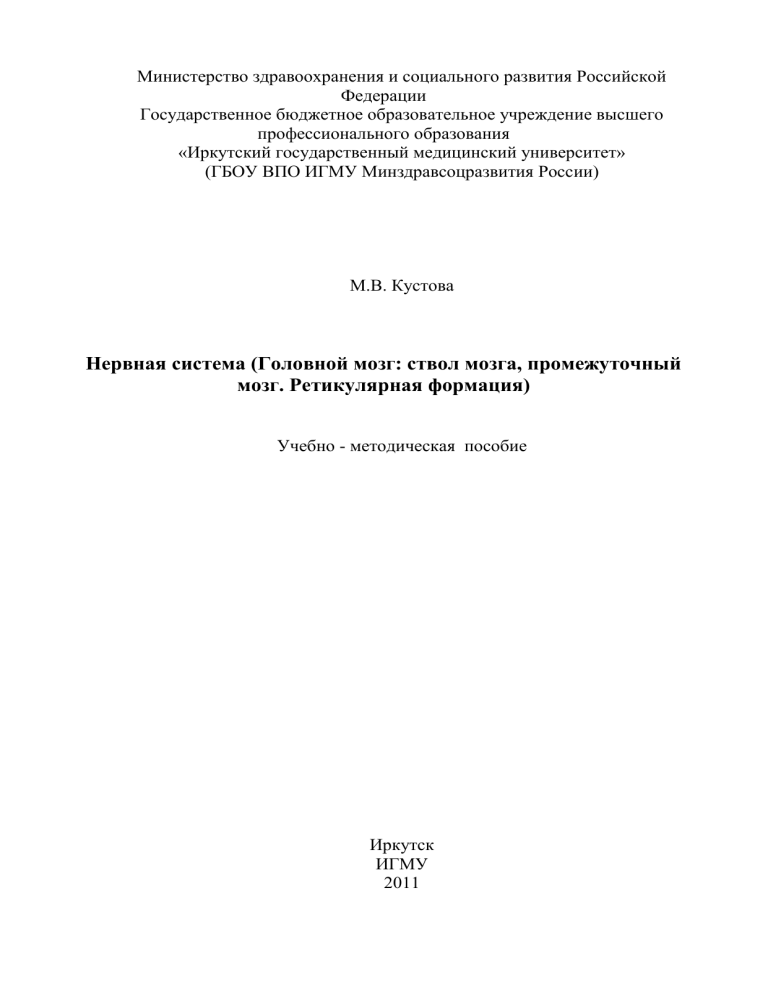 Министерство здравоохранения и социального развития Российской Федерации
Государственное бюджетное образовательное учреждение высшего профессионального образования
«Иркутский государственный медицинский университет»
(ГБОУ ВПО ИГМУ Минздравсоцразвития России)

М.В. Кустова

Нервная система (Головной мозг: ствол мозга, промежуточный мозг. Ретикулярная формация)

Учебно - методическая пособие

Иркутск
ИГМУ
2011